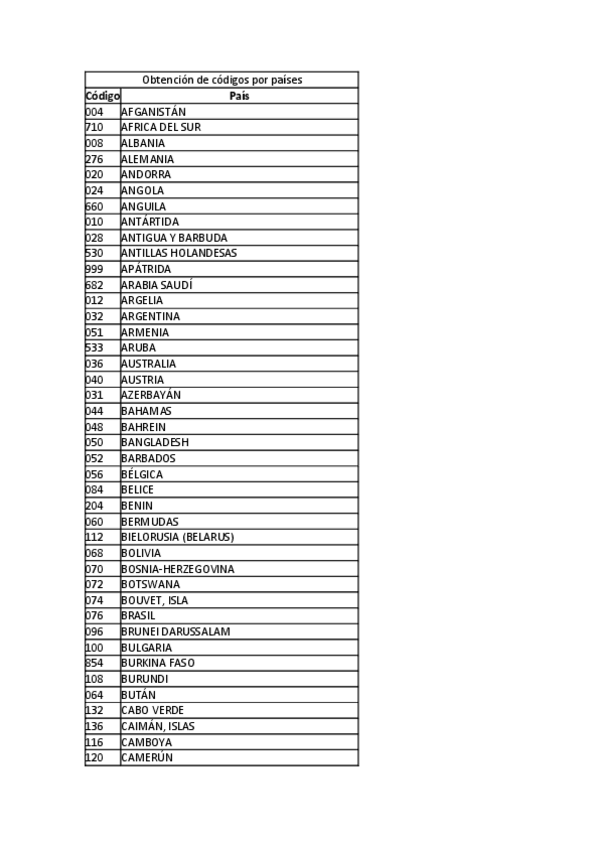 Obtención de códigos por países

| Código | País |
|---|---|
| 004 | AFGANISTÁN |
| 710 | AFRICA DEL SUR |
| 008 | ALBANIA |
| 276 | ALEMANIA |
| 020 | ANDORRA |
| 024 | ANGOLA |
| 660 | ANGUILA |
| 010 | ANTÁRTIDA |
| 028 | ANTIGUA Y BARBUDA |
| 530 | ANTILLAS HOLANDESAS |
| 999 | APÁTRIDA |
| 682 | ARABIA SAUDÍ |
| 012 | ARGELIA |
| 032 | ARGENTINA |
| 051 | ARMENIA |
| 533 | ARUBA |
| 036 | AUSTRALIA |
| 040 | AUSTRIA |
| 031 | AZERBAYÁN |
| 044 | BAHAMAS |
| 048 | BAHREIN |
| 050 | BANGLADESH |
| 052 | BARBADOS |
| 056 | BÉLGICA |
| 084 | BELICE |
| 204 | BENIN |
| 060 | BERMUDAS |
| 112 | BIELORUSIA (BELARUS) |
| 068 | BOLIVIA |
| 070 | BOSNIA-HERZEGOVINA |
| 072 | BOTSWANA |
| 074 | BOUVET, ISLA |
| 076 | BRASIL |
| 096 | BRUNEI DARUSSALAM |
| 100 | BULGARIA |
| 854 | BURKINA FASO |
| 108 | BURUNDI |
| 064 | BUTÁN |
| 132 | CABO VERDE |
| 136 | CAIMÁN, ISLAS |
| 116 | CAMBOYA |
| 120 | CAMERÚN |